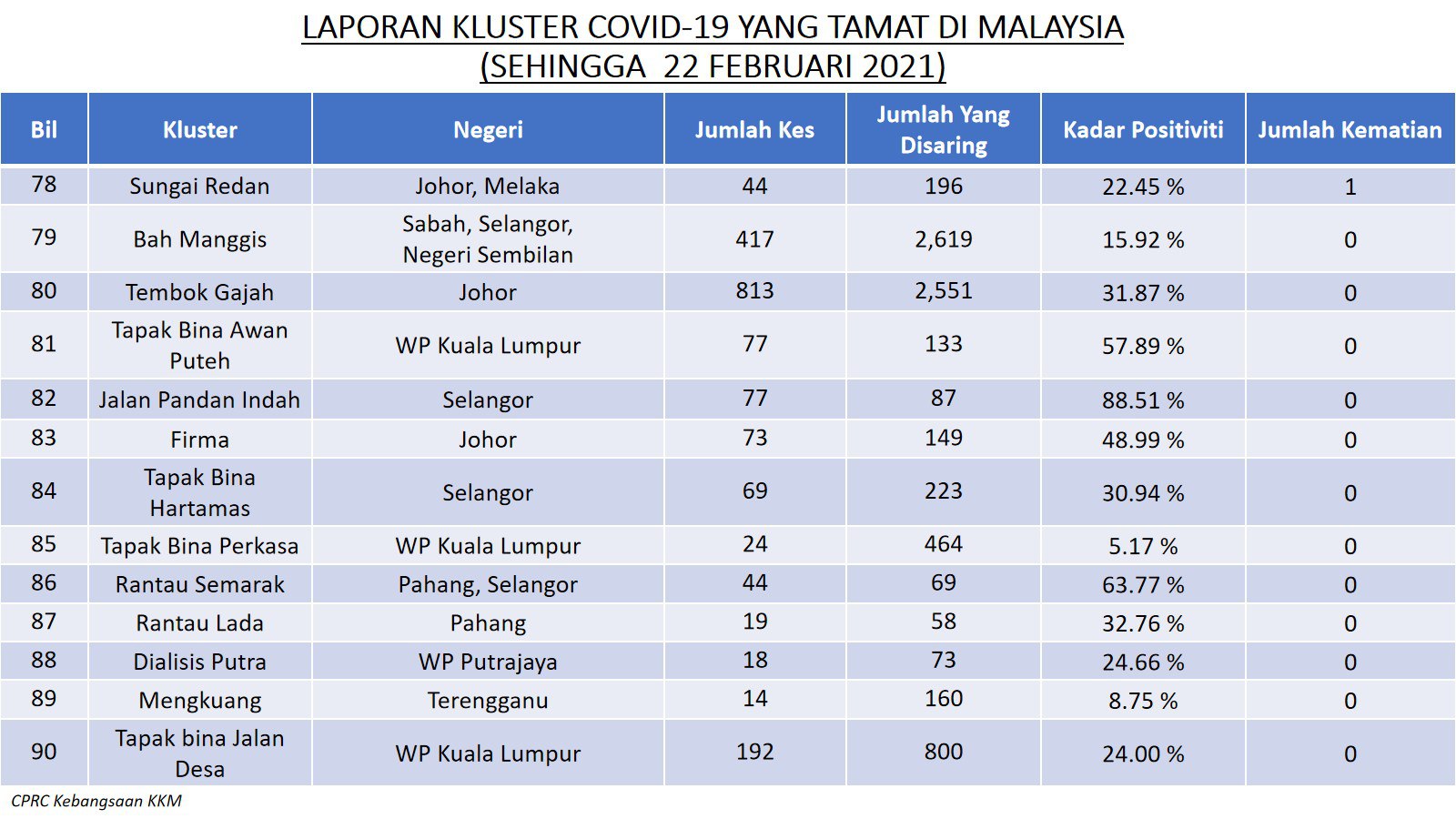 LAPORAN KLUSTER COVID-19 YANG TAMAT DI MALAYSIA
(SEHINGGA 22 FEBRUARI 2021)

| Bil | Kluster | Negeri | Jumlah Kes | Jumlah Yang Disaring | Kadar Positiviti | Jumlah Kematian |
|---|---|---|---|---|---|---|
| 78 | Sungai Redan | Johor, Melaka | 44 | 196 | 22.45 % | 1 |
| 79 | Bah Manggis | Sabah, Selangor, Negeri Sembilan | 417 | 2,619 | 15.92 % | 0 |
| 80 | Tembok Gajah | Johor | 813 | 2,551 | 31.87 % | 0 |
| 81 | Tapak Bina Awan Puteh | WP Kuala Lumpur | 77 | 133 | 57.89 % | 0 |
| 82 | Jalan Pandan Indah | Selangor | 77 | 87 | 88.51 % | 0 |
| 83 | Firma | Johor | 73 | 149 | 48.99 % | 0 |
| 84 | Tapak Bina Hartamas | Selangor | 69 | 223 | 30.94 % | 0 |
| 85 | Tapak Bina Perkasa | WP Kuala Lumpur | 24 | 464 | 5.17 % | 0 |
| 86 | Rantau Semarak | Pahang, Selangor | 44 | 69 | 63.77 % | 0 |
| 87 | Rantau Lada | Pahang | 19 | 58 | 32.76 % | 0 |
| 88 | Dialisis Putra | WP Putrajaya | 18 | 73 | 24.66 % | 0 |
| 89 | Mengkuang | Terengganu | 14 | 160 | 8.75 % | 0 |
| 90 | Tapak bina Jalan Desa | WP Kuala Lumpur | 192 | 800 | 24.00 % | 0 |

CPRC Kebangsaan KKM